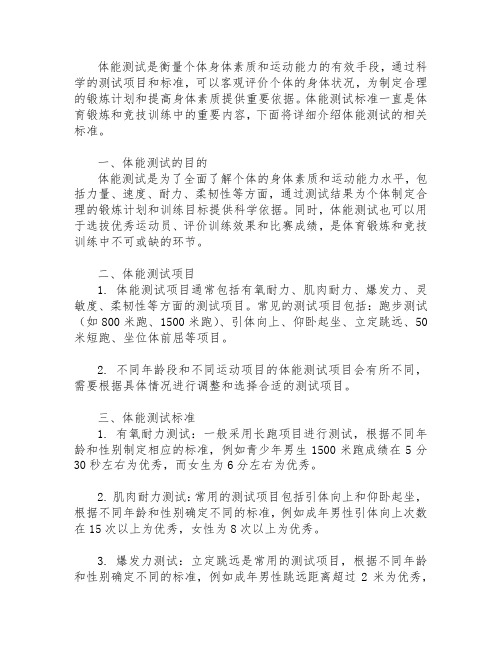 体能测试是衡量个体身体素质和运动能力的有效手段，通过科学的测试项目和标准，可以客观评价个体的身体状况，为制定合理的锻炼计划和提高身体素质提供重要依据。体能测试标准一直是体育锻炼和竞技训练中的重要内容，下面将详细介绍体能测试的相关标准。

一、体能测试的目的
体能测试是为了全面了解个体的身体素质和运动能力水平，包括力量、速度、耐力、柔韧性等方面，通过测试结果为个体制定合理的锻炼计划和训练目标提供科学依据。同时，体能测试也可以用于选拔优秀运动员、评价训练效果和比赛成绩，是体育锻炼和竞技训练中不可或缺的环节。

二、体能测试项目
1. 体能测试项目通常包括有氧耐力、肌肉耐力、爆发力、灵敏度、柔韧性等方面的测试项目。常见的测试项目包括：跑步测试（如 800 米跑、1500 米跑）、引体向上、仰卧起坐、立定跳远、50 米短跑、坐位体前屈等项目。

2. 不同年龄段和不同运动项目的体能测试项目会有所不同，需要根据具体情况进行调整和选择合适的测试项目。

三、体能测试标准
1. 有氧耐力测试：一般采用长跑项目进行测试，根据不同年龄和性别制定相应的标准，例如青少年男生 1500 米跑成绩在 5 分 30 秒左右为优秀，而女生为 6 分左右为优秀。

2. 肌肉耐力测试：常用的测试项目包括引体向上和仰卧起坐，根据不同年龄和性别确定不同的标准，例如成年男性引体向上次数在 15 次以上为优秀，女性为 8 次以上为优秀。

3. 爆发力测试：立定跳远是常用的测试项目，根据不同年龄和性别确定不同的标准，例如成年男性跳远距离超过 2 米为优秀，